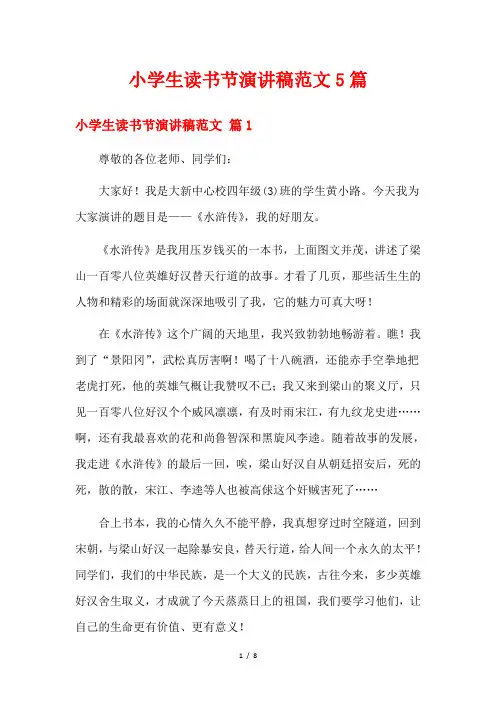 小学生读书节演讲稿范文5篇

小学生读书节演讲稿范文 篇1

尊敬的各位老师、同学们：

大家好！我是大新中心校四年级(3)班的学生黄小路。今天我为大家演讲的题目是——《水浒传》，我的好朋友。

《水浒传》是我用压岁钱买的一本书，上面图文并茂，讲述了梁山一百零八位英雄好汉替天行道的故事。才看了几页，那些活生生的人物和精彩的场面就深深地吸引了我，它的魅力可真大呀！

在《水浒传》这个广阔的天地里，我兴致勃勃地畅游着。瞧！我到了“景阳冈”，武松真厉害啊！喝了十八碗酒，还能赤手空拳地把老虎打死，他的英雄气概让我赞叹不已；我又来到梁山的聚义厅，只见一百零八位好汉个个威风凛凛，有及时雨宋江，有九纹龙史进……啊，还有我最喜欢的花和尚鲁智深和黑旋风李逵。随着故事的发展，我走进《水浒传》的最后一回，唉，梁山好汉自从朝廷招安后，死的死，散的散，宋江、李逵等人也被高俅这个奸贼害死了……

合上书本，我的心情久久不能平静，我真想穿过时空隧道，回到宋朝，与梁山好汉一起除暴安良，替天行道，给人间一个永久的太平！同学们，我们的中华民族，是一个大义的民族，古往今来，多少英雄好汉舍生取义，才成就了今天蒸蒸日上的祖国，我们要学习他们，让自己的生命更有价值、更有意义！

1 / 8